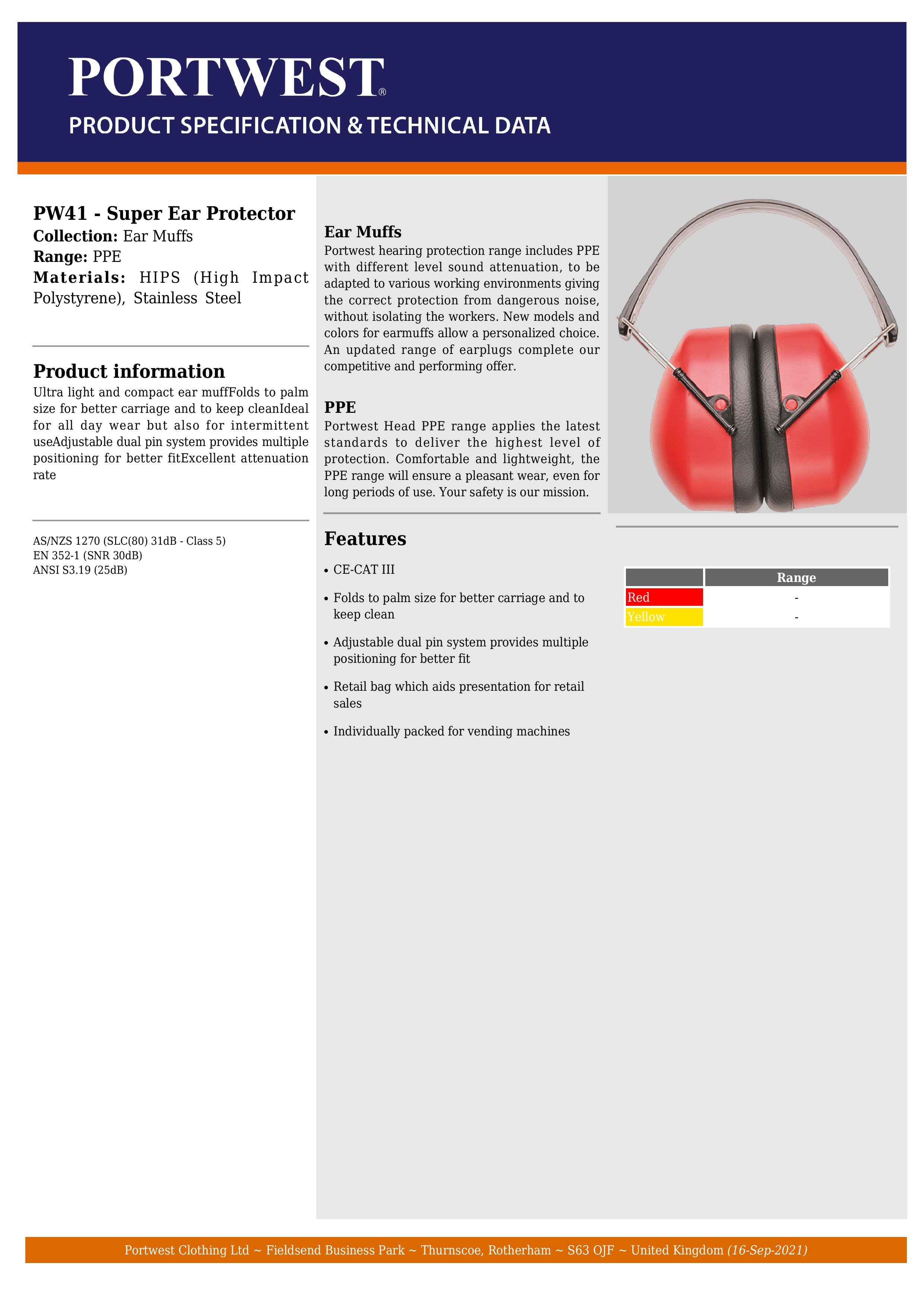 PORTWEST®
PRODUCT SPECIFICATION & TECHNICAL DATA

PW41 - Super Ear Protector
Collection: Ear Muffs
Range: PPE
Materials: HIPS (High Impact Polystyrene), Stainless Steel

Product information
Ultra light and compact ear muffFolds to palm size for better carriage and to keep cleanIdeal for all day wear but also for intermittent useAdjustable dual pin system provides multiple positioning for better fitExcellent attenuation rate

AS/NZS 1270 (SLC(80) 31dB - Class 5)
EN 352-1 (SNR 30dB)
ANSI S3.19 (25dB)

Ear Muffs
Portwest hearing protection range includes PPE with different level sound attenuation, to be adapted to various working environments giving the correct protection from dangerous noise, without isolating the workers. New models and colors for earmuffs allow a personalized choice. An updated range of earplugs complete our competitive and performing offer.

PPE
Portwest Head PPE range applies the latest standards to deliver the highest level of protection. Comfortable and lightweight, the PPE range will ensure a pleasant wear, even for long periods of use. Your safety is our mission.

Features
• CE-CAT III
• Folds to palm size for better carriage and to keep clean
• Adjustable dual pin system provides multiple positioning for better fit
• Retail bag which aids presentation for retail sales
• Individually packed for vending machines

| | Range |
|---|---|
| Red | - |
| Yellow | - |

Portwest Clothing Ltd ~ Fieldsend Business Park ~ Thurnscoe, Rotherham ~ S63 OJF ~ United Kingdom (16-Sep-2021)